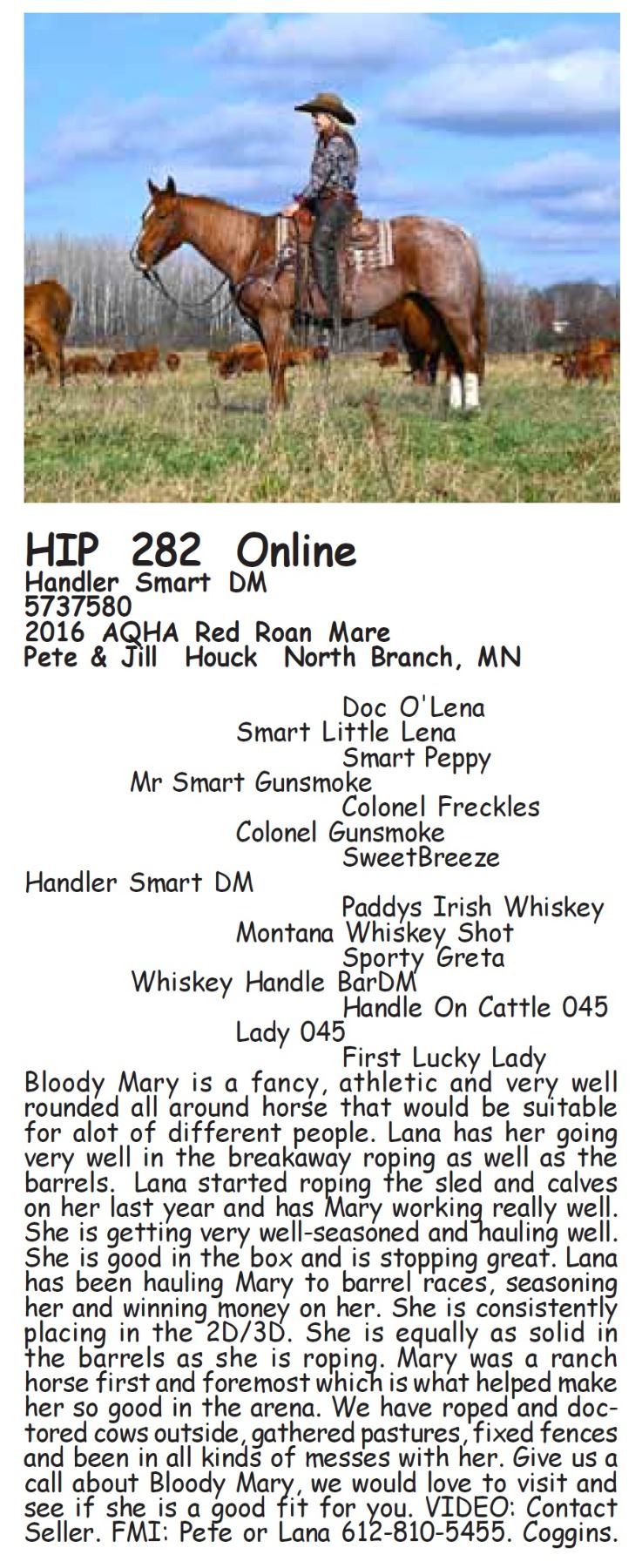 HIP 282 Online
Handler Smart DM
5737580
2016 AQHA Red Roan Mare
Pete & Jill Houck North Branch, MN

Doc O'Lena
Smart Little Lena
Smart Peppy
Mr Smart Gunsmoke
Colonel Freckles
Colonel Gunsmoke
SweetBreeze
Handler Smart DM
Paddys Irish Whiskey
Montana Whiskey Shot
Sporty Greta
Whiskey Handle BarDM
Handle On Cattle 045
Lady 045
First Lucky Lady

Bloody Mary is a fancy, athletic and very well rounded all around horse that would be suitable for alot of different people. Lana has her going very well in the breakaway roping as well as the barrels. Lana started roping the sled and calves on her last year and has Mary working really well. She is getting very well-seasoned and hauling well. She is good in the box and is stopping great. Lana has been hauling Mary to barrel races, seasoning her and winning money on her. She is consistently placing in the 2D/3D. She is equally as solid in the barrels as she is roping. Mary was a ranch horse first and foremost which is what helped make her so good in the arena. We have roped and doctored cows outside, gathered pastures, fixed fences and been in all kinds of messes with her. Give us a call about Bloody Mary, we would love to visit and see if she is a good fit for you. VIDEO: Contact Seller. FMI: Pete or Lana 612-810-5455. Coggins.